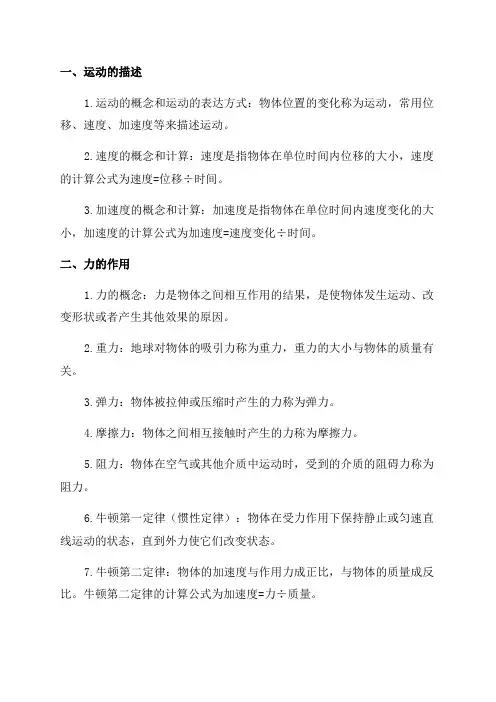 一、运动的描述

1.运动的概念和运动的表达方式：物体位置的变化称为运动，常用位移、速度、加速度等来描述运动。

2.速度的概念和计算：速度是指物体在单位时间内位移的大小，速度的计算公式为速度=位移÷时间。

3.加速度的概念和计算：加速度是指物体在单位时间内速度变化的大小，加速度的计算公式为加速度=速度变化÷时间。

二、力的作用

1.力的概念：力是物体之间相互作用的结果，是使物体发生运动、改变形状或者产生其他效果的原因。

2.重力：地球对物体的吸引力称为重力，重力的大小与物体的质量有关。

3.弹力：物体被拉伸或压缩时产生的力称为弹力。

4.摩擦力：物体之间相互接触时产生的力称为摩擦力。

5.阻力：物体在空气或其他介质中运动时，受到的介质的阻碍力称为阻力。

6.牛顿第一定律（惯性定律）：物体在受力作用下保持静止或匀速直线运动的状态，直到外力使它们改变状态。

7.牛顿第二定律：物体的加速度与作用力成正比，与物体的质量成反比。牛顿第二定律的计算公式为加速度=力÷质量。